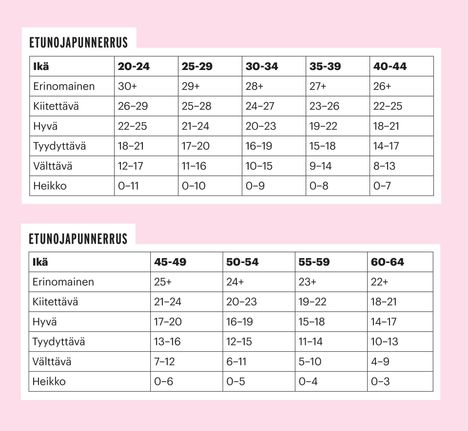 ETUNOJAPUNNERRUS

| Ikä | 20-24 | 25-29 | 30-34 | 35-39 | 40-44 |
|---|---|---|---|---|---|
| Erinomainen | 30+ | 29+ | 28+ | 27+ | 26+ |
| Kiitettävä | 26–29 | 25–28 | 24–27 | 23–26 | 22–25 |
| Hyvä | 22–25 | 21–24 | 20–23 | 19–22 | 18–21 |
| Tyydyttävä | 18–21 | 17–20 | 16–19 | 15–18 | 14–17 |
| Välttävä | 12–17 | 11–16 | 10–15 | 9–14 | 8–13 |
| Heikko | 0–11 | 0–10 | 0–9 | 0–8 | 0–7 |

ETUNOJAPUNNERRUS

| Ikä | 45-49 | 50-54 | 55-59 | 60-64 |
|---|---|---|---|---|
| Erinomainen | 25+ | 24+ | 23+ | 22+ |
| Kiitettävä | 21–24 | 20–23 | 19–22 | 18–21 |
| Hyvä | 17–20 | 16–19 | 15–18 | 14–17 |
| Tyydyttävä | 13–16 | 12–15 | 11–14 | 10–13 |
| Välttävä | 7–12 | 6–11 | 5–10 | 4–9 |
| Heikko | 0–6 | 0–5 | 0–4 | 0–3 |